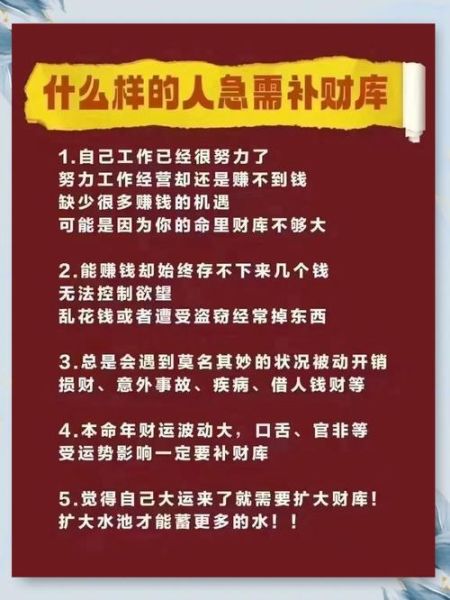 什么样的人急需补财库

1.自己工作已经很努力了
努力工作经营却还是赚不到钱
缺少很多赚钱的机遇
可能是因为你的命里财库不够大

2.能赚钱却始终存不下来几个钱
无法控制欲望
乱花钱或者遭受盗窃经常掉东西

3.总是会遇到莫名其妙的状况被动开销
损财、意外事故、疾病、借人钱财等

4.本命年财运波动大，口舌、官非等
受运势影响一定要补财库

5.觉得自己大运来了就需要扩大财库！
扩大水池才能蓄更多的水！！